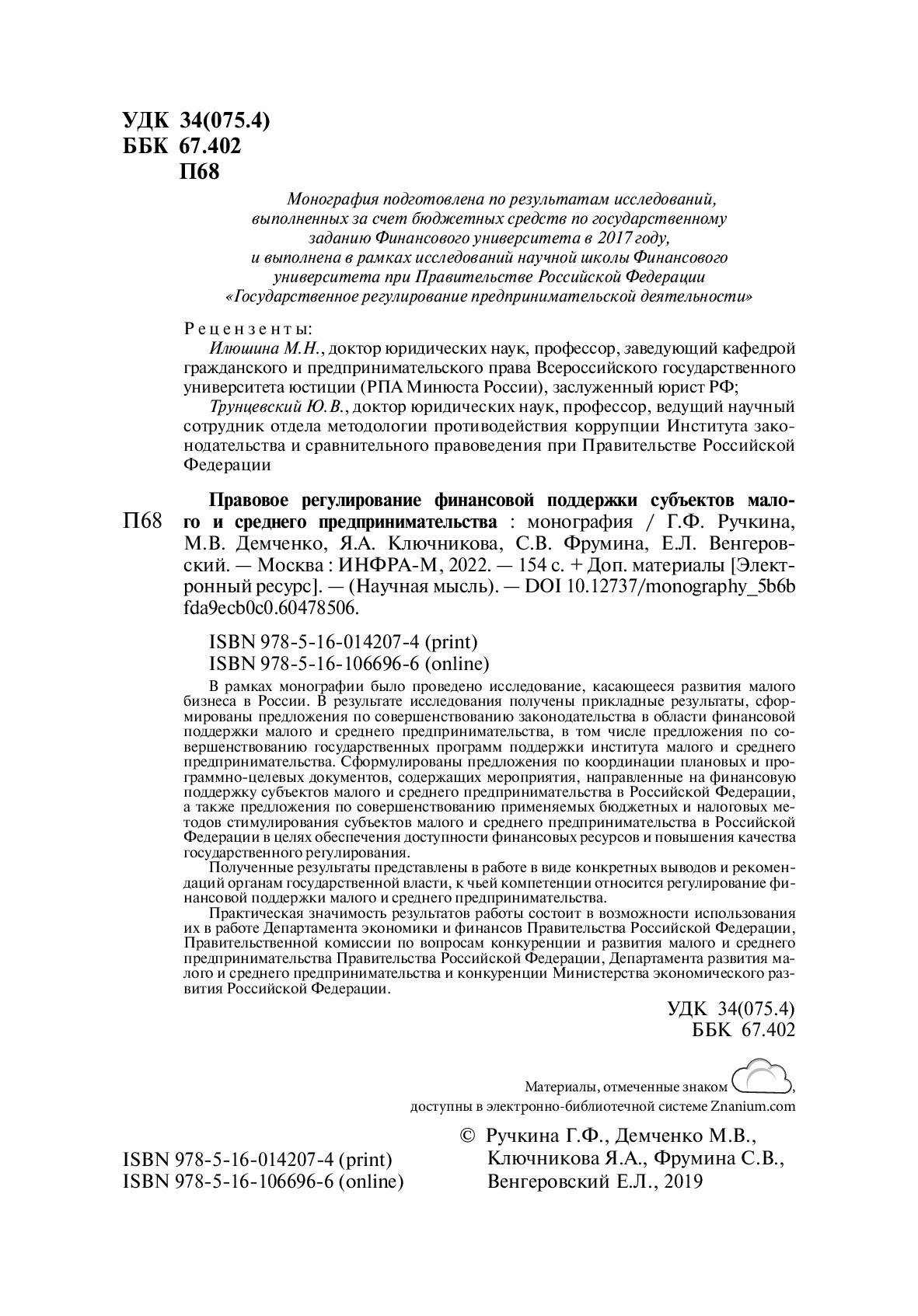 УДК 34(075.4)
ББК 67.402
П68

Монография подготовлена по результатам исследований, выполненных за счет бюджетных средств по государственному заданию Финансового университета в 2017 году, и выполнена в рамках исследований научной школы Финансового университета при Правительстве Российской Федерации «Государственное регулирование предпринимательской деятельности»

Рецензенты:
Илюшина М.Н., доктор юридических наук, профессор, заведующий кафедрой гражданского и предпринимательского права Всероссийского государственного университета юстиции (РПА Минюста России), заслуженный юрист РФ;
Трунцевский Ю.В., доктор юридических наук, профессор, ведущий научный сотрудник отдела методологии противодействия коррупции Института законодательства и сравнительного правоведения при Правительстве Российской Федерации

П68 Правовое регулирование финансовой поддержки субъектов малого и среднего предпринимательства : монография / Г.Ф. Ручкина, М.В. Демченко, Я.А. Ключникова, С.В. Фрумина, Е.Л. Венгеровский. — Москва : ИНФРА-М, 2022. — 154 с. + Доп. материалы [Электронный ресурс]. — (Научная мысль). — DOI 10.12737/monography_5b6bfda9ecb0c0.60478506.

ISBN 978-5-16-014207-4 (print)
ISBN 978-5-16-106696-6 (online)

В рамках монографии было проведено исследование, касающееся развития малого бизнеса в России. В результате исследования получены прикладные результаты, сформированы предложения по совершенствованию законодательства в области финансовой поддержки малого и среднего предпринимательства, в том числе предложения по совершенствованию государственных программ поддержки института малого и среднего предпринимательства. Сформулированы предложения по координации плановых и программно-целевых документов, содержащих мероприятия, направленные на финансовую поддержку субъектов малого и среднего предпринимательства в Российской Федерации, а также предложения по совершенствованию применяемых бюджетных и налоговых методов стимулирования субъектов малого и среднего предпринимательства в Российской Федерации в целях обеспечения доступности финансовых ресурсов и повышения качества государственного регулирования.

Полученные результаты представлены в работе в виде конкретных выводов и рекомендаций органам государственной власти, к чьей компетенции относится регулирование финансовой поддержки малого и среднего предпринимательства.

Практическая значимость результатов работы состоит в возможности использования их в работе Департамента экономики и финансов Правительства Российской Федерации, Правительственной комиссии по вопросам конкуренции и развития малого и среднего предпринимательства Правительства Российской Федерации, Департамента развития малого и среднего предпринимательства и конкуренции Министерства экономического развития Российской Федерации.

УДК 34(075.4)
ББК 67.402

Материалы, отмеченные знаком ,
доступны в электронно-библиотечной системе Znanium.com

ISBN 978-5-16-014207-4 (print)
ISBN 978-5-16-106696-6 (online)

© Ручкина Г.Ф., Демченко М.В., Ключникова Я.А., Фрумина С.В., Венгеровский Е.Л., 2019